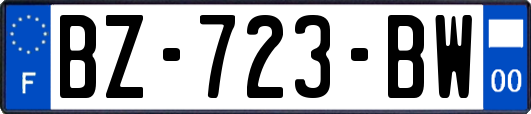 F

BZ-723-BW

00